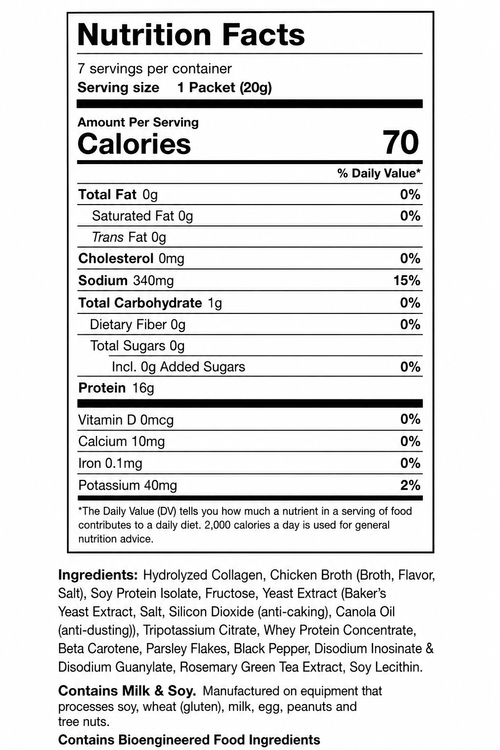 Nutrition Facts

7 servings per container
Serving size 1 Packet (20g)

Amount Per Serving
Calories 70

| | % Daily Value* |
|---|---|
| Total Fat 0g | 0% |
| Saturated Fat 0g | 0% |
| Trans Fat 0g | |
| Cholesterol 0mg | 0% |
| Sodium 340mg | 15% |
| Total Carbohydrate 1g | 0% |
| Dietary Fiber 0g | 0% |
| Total Sugars 0g | |
| Incl. 0g Added Sugars | 0% |
| Protein 16g | |
| Vitamin D 0mcg | 0% |
| Calcium 10mg | 0% |
| Iron 0.1mg | 0% |
| Potassium 40mg | 2% |

*The Daily Value (DV) tells you how much a nutrient in a serving of food contributes to a daily diet. 2,000 calories a day is used for general nutrition advice.

Ingredients: Hydrolyzed Collagen, Chicken Broth (Broth, Flavor, Salt), Soy Protein Isolate, Fructose, Yeast Extract (Baker's Yeast Extract, Salt, Silicon Dioxide (anti-caking), Canola Oil (anti-dusting)), Tripotassium Citrate, Whey Protein Concentrate, Beta Carotene, Parsley Flakes, Black Pepper, Disodium Inosinate & Disodium Guanylate, Rosemary Green Tea Extract, Soy Lecithin.

Contains Milk & Soy. Manufactured on equipment that processes soy, wheat (gluten), milk, egg, peanuts and tree nuts.
Contains Bioengineered Food Ingredients